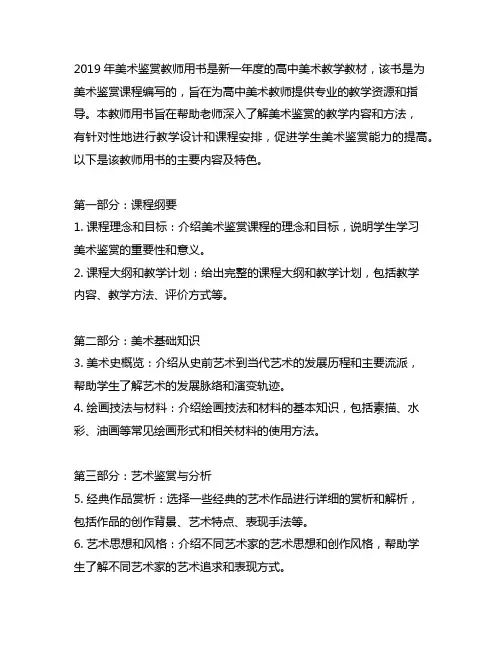 2019 年美术鉴赏教师用书是新一年度的高中美术教学教材，该书是为美术鉴赏课程编写的，旨在为高中美术教师提供专业的教学资源和指导。本教师用书旨在帮助老师深入了解美术鉴赏的教学内容和方法，有针对性地进行教学设计和课程安排，促进学生美术鉴赏能力的提高。以下是该教师用书的主要内容及特色。

第一部分：课程纲要
1. 课程理念和目标：介绍美术鉴赏课程的理念和目标，说明学生学习美术鉴赏的重要性和意义。
2. 课程大纲和教学计划：给出完整的课程大纲和教学计划，包括教学内容、教学方法、评价方式等。

第二部分：美术基础知识
3. 美术史概览：介绍从史前艺术到当代艺术的发展历程和主要流派，帮助学生了解艺术的发展脉络和演变轨迹。
4. 绘画技法与材料：介绍绘画技法和材料的基本知识，包括素描、水彩、油画等常见绘画形式和相关材料的使用方法。

第三部分：艺术鉴赏与分析
5. 经典作品赏析：选择一些经典的艺术作品进行详细的赏析和解析，包括作品的创作背景、艺术特点、表现手法等。
6. 艺术思想和风格：介绍不同艺术家的艺术思想和创作风格，帮助学生了解不同艺术家的艺术追求和表现方式。